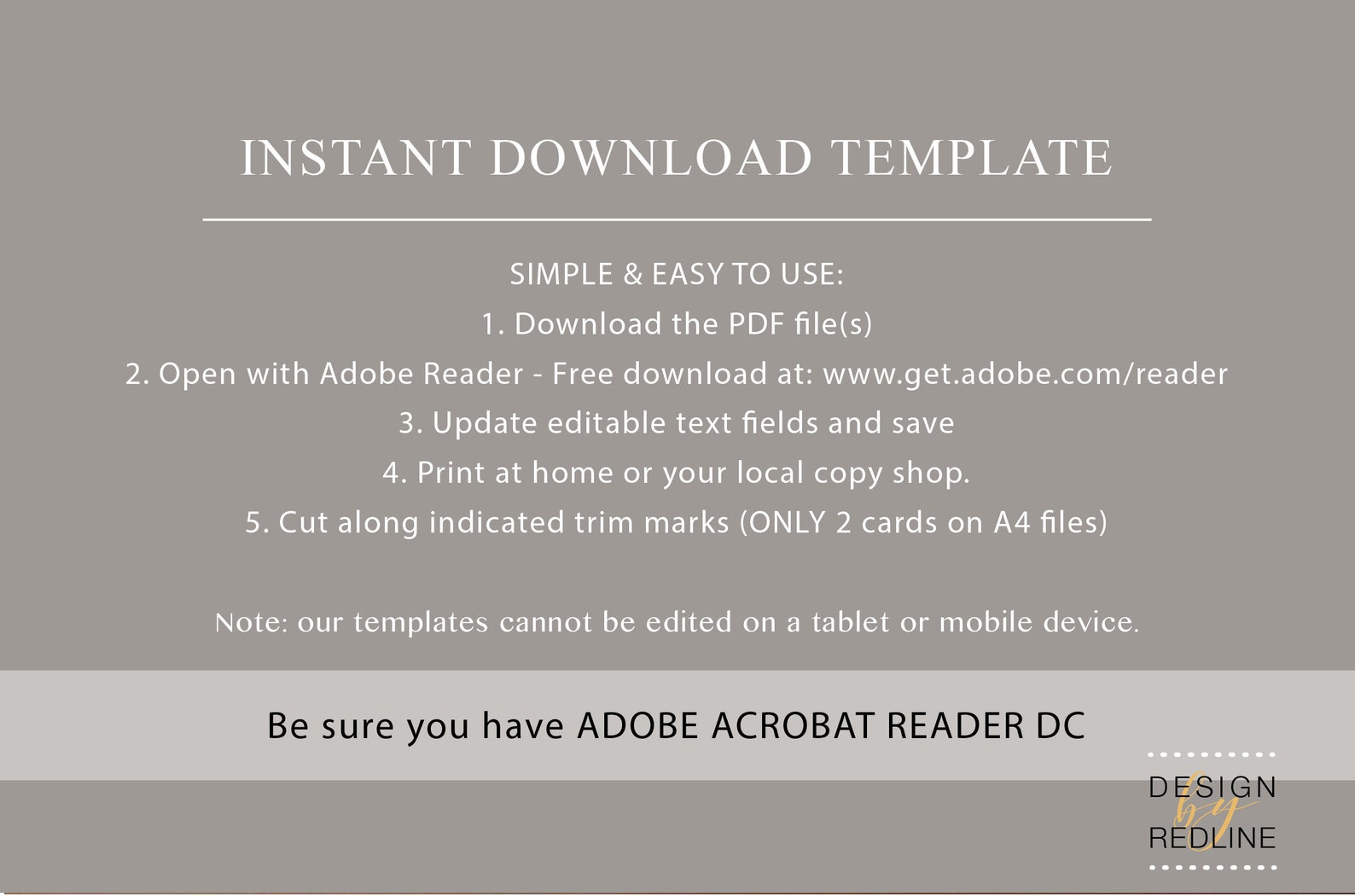 INSTANT DOWNLOAD TEMPLATE

SIMPLE & EASY TO USE:
1. Download the PDF file(s)
2. Open with Adobe Reader - Free download at: www.get.adobe.com/reader
3. Update editable text fields and save
4. Print at home or your local copy shop.
5. Cut along indicated trim marks (ONLY 2 cards on A4 files)

Note: our templates cannot be edited on a tablet or mobile device.

Be sure you have ADOBE ACROBAT READER DC

DESIGN
by
REDLINE